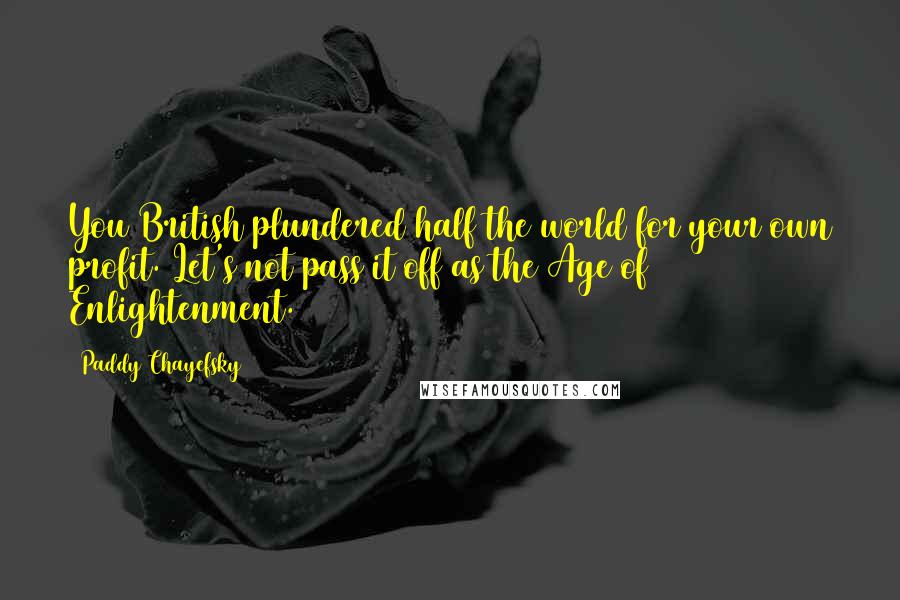 You British plundered half the world for your own profit. Let's not pass it off as the Age of Enlightenment.

Paddy Chayefsky

WISEFAMOUSQUOTES.COM